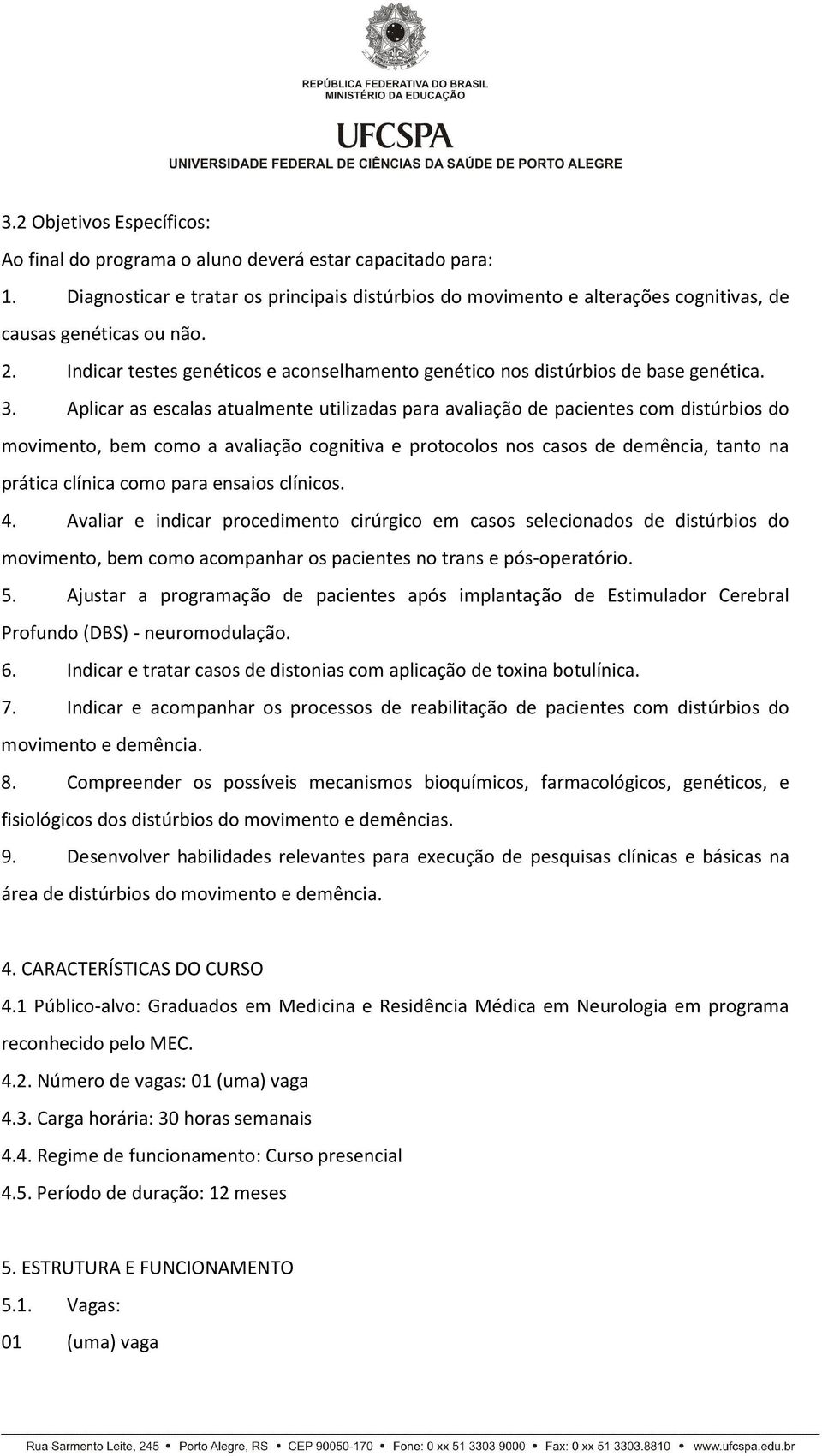 REPÚBLICA FEDERATIVA DO BRASIL
MINISTÉRIO DA EDUCAÇÃO

UFCSPA
UNIVERSIDADE FEDERAL DE CIÊNCIAS DA SAÚDE DE PORTO ALEGRE

3.2 Objetivos Específicos:

Ao final do programa o aluno deverá estar capacitado para:

1. Diagnosticar e tratar os principais distúrbios do movimento e alterações cognitivas, de causas genéticas ou não.

2. Indicar testes genéticos e aconselhamento genético nos distúrbios de base genética.

3. Aplicar as escalas atualmente utilizadas para avaliação de pacientes com distúrbios do movimento, bem como a avaliação cognitiva e protocolos nos casos de demência, tanto na prática clínica como para ensaios clínicos.

4. Avaliar e indicar procedimento cirúrgico em casos selecionados de distúrbios do movimento, bem como acompanhar os pacientes no trans e pós-operatório.

5. Ajustar a programação de pacientes após implantação de Estimulador Cerebral Profundo (DBS) - neuromodulação.

6. Indicar e tratar casos de distonias com aplicação de toxina botulínica.

7. Indicar e acompanhar os processos de reabilitação de pacientes com distúrbios do movimento e demência.

8. Compreender os possíveis mecanismos bioquímicos, farmacológicos, genéticos, e fisiológicos dos distúrbios do movimento e demências.

9. Desenvolver habilidades relevantes para execução de pesquisas clínicas e básicas na área de distúrbios do movimento e demência.

4. CARACTERÍSTICAS DO CURSO

4.1 Público-alvo: Graduados em Medicina e Residência Médica em Neurologia em programa reconhecido pelo MEC.

4.2. Número de vagas: 01 (uma) vaga

4.3. Carga horária: 30 horas semanais

4.4. Regime de funcionamento: Curso presencial

4.5. Período de duração: 12 meses

5. ESTRUTURA E FUNCIONAMENTO

5.1. Vagas:

01 (uma) vaga

Rua Sarmento Leite, 245 • Porto Alegre, RS • CEP 90050-170 • Fone: 0 xx 51 3303 9000 • Fax: 0 xx 51 3303.8810 • www.ufcspa.edu.br